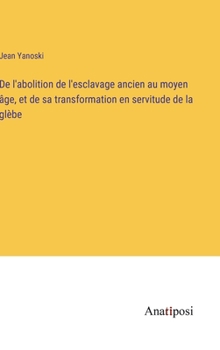 Jean Yanoski

De l'abolition de l'esclavage ancien au moyen âge, et de sa transformation en servitude de la glèbe

Anatiposi